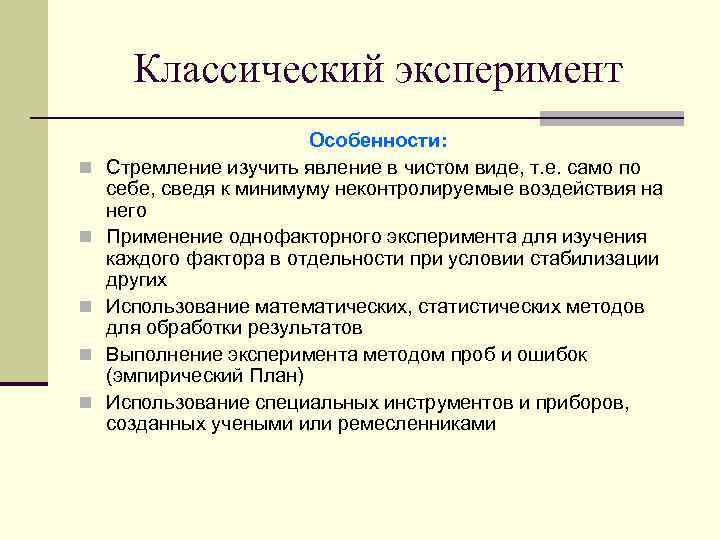 Классический эксперимент

Особенности:

Стремление изучить явление в чистом виде, т.е. само по себе, сведя к минимуму неконтролируемые воздействия на него

Применение однофакторного эксперимента для изучения каждого фактора в отдельности при условии стабилизации других

Использование математических, статистических методов для обработки результатов

Выполнение эксперимента методом проб и ошибок (эмпирический План)

Использование специальных инструментов и приборов, созданных учеными или ремесленниками